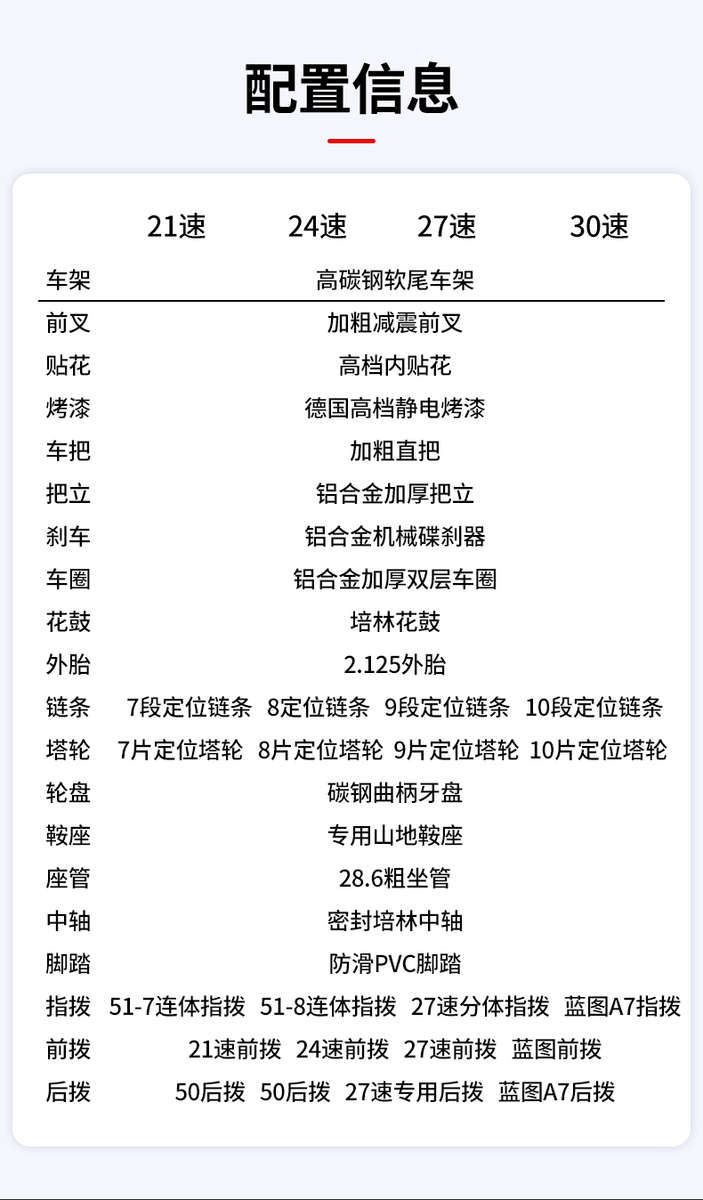 配置信息

| | 21速 | 24速 | 27速 | 30速 |
|---|---|---|---|---|
| 车架 | 高碳钢软尾车架 | | | |
| 前叉 | 加粗减震前叉 | | | |
| 贴花 | 高档内贴花 | | | |
| 烤漆 | 德国高档静电烤漆 | | | |
| 车把 | 加粗直把 | | | |
| 把立 | 铝合金加厚把立 | | | |
| 刹车 | 铝合金机械碟刹器 | | | |
| 车圈 | 铝合金加厚双层车圈 | | | |
| 花鼓 | 培林花鼓 | | | |
| 外胎 | 2.125外胎 | | | |
| 链条 | 7段定位链条 | 8定位链条 | 9段定位链条 | 10段定位链条 |
| 塔轮 | 7片定位塔轮 | 8片定位塔轮 | 9片定位塔轮 | 10片定位塔轮 |
| 轮盘 | 碳钢曲柄牙盘 | | | |
| 鞍座 | 专用山地鞍座 | | | |
| 座管 | 28.6粗坐管 | | | |
| 中轴 | 密封培林中轴 | | | |
| 脚踏 | 防滑PVC脚踏 | | | |
| 指拨 | 51-7连体指拨 | 51-8连体指拨 | 27速分体指拨 | 蓝图A7指拨 |
| 前拨 | 21速前拨 | 24速前拨 | 27速前拨 | 蓝图前拨 |
| 后拨 | 50后拨 | 50后拨 | 27速专用后拨 | 蓝图A7后拨 |